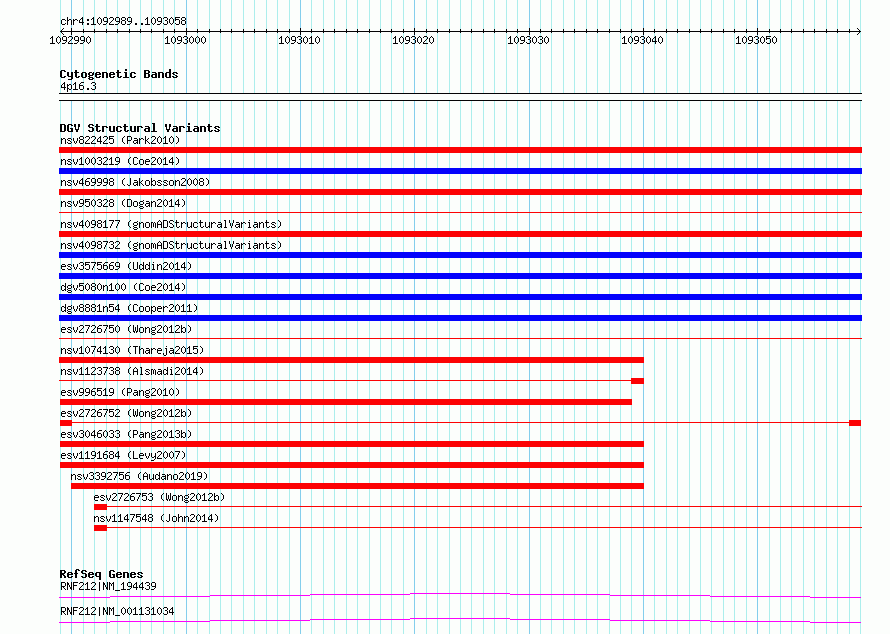 chr4:1092989..1093058

1092990 1093000 1093010 1093020 1093030 1093040 1093050

Cytogenetic Bands
4p16.3

DGV Structural Variants
nsv822425 (Park2010)
nsv1003219 (Coe2014)
nsv469998 (Jakobsson2008)
nsv950328 (Dogan2014)
nsv4098177 (gnomADStructuralVariants)
nsv4098732 (gnomADStructuralVariants)
esv3575669 (Uddin2014)
dgv5080n100 (Coe2014)
dgv8881n54 (Cooper2011)
esv2726750 (Wong2012b)
nsv1074130 (Thareja2015)
nsv1123738 (Alsmadi2014)
esv996519 (Pang2010)
esv2726752 (Wong2012b)
esv3046033 (Pang2013b)
esv1191684 (Levy2007)
nsv3392756 (Audano2019)
esv2726753 (Wong2012b)
nsv1147548 (John2014)

RefSeq Genes
RNF212|NM_194439
RNF212|NM_001131034